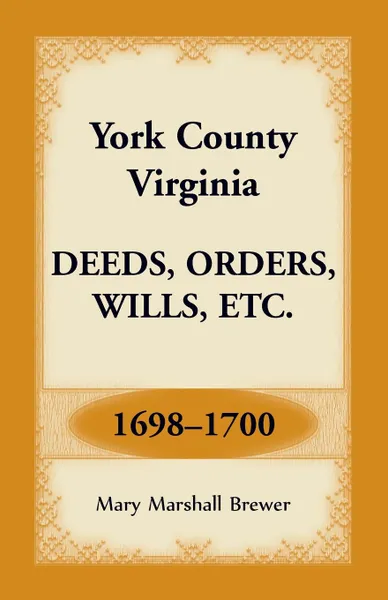 York County
Virginia

DEEDS, ORDERS,
WILLS, ETC.

1698–1700

Mary Marshall Brewer